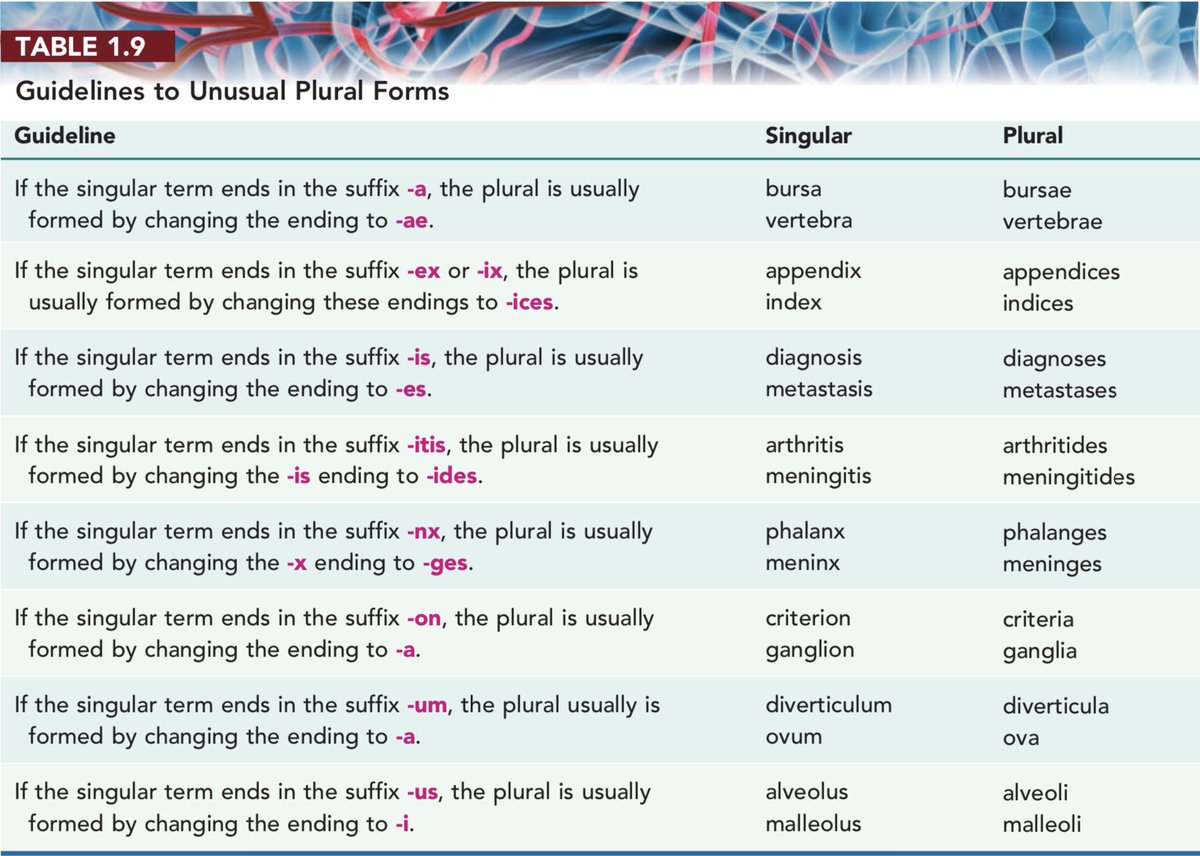 TABLE 1.9

Guidelines to Unusual Plural Forms

| Guideline | Singular | Plural |
|---|---|---|
| If the singular term ends in the suffix -a, the plural is usually formed by changing the ending to -ae. | bursa vertebra | bursae vertebrae |
| If the singular term ends in the suffix -ex or -ix, the plural is usually formed by changing these endings to -ices. | appendix index | appendices indices |
| If the singular term ends in the suffix -is, the plural is usually formed by changing the ending to -es. | diagnosis metastasis | diagnoses metastases |
| If the singular term ends in the suffix -itis, the plural is usually formed by changing the -is ending to -ides. | arthritis meningitis | arthritides meningitides |
| If the singular term ends in the suffix -nx, the plural is usually formed by changing the -x ending to -ges. | phalanx meninx | phalanges meninges |
| If the singular term ends in the suffix -on, the plural is usually formed by changing the ending to -a. | criterion ganglion | criteria ganglia |
| If the singular term ends in the suffix -um, the plural usually is formed by changing the ending to -a. | diverticulum ovum | diverticula ova |
| If the singular term ends in the suffix -us, the plural is usually formed by changing the ending to -i. | alveolus malleolus | alveoli malleoli |